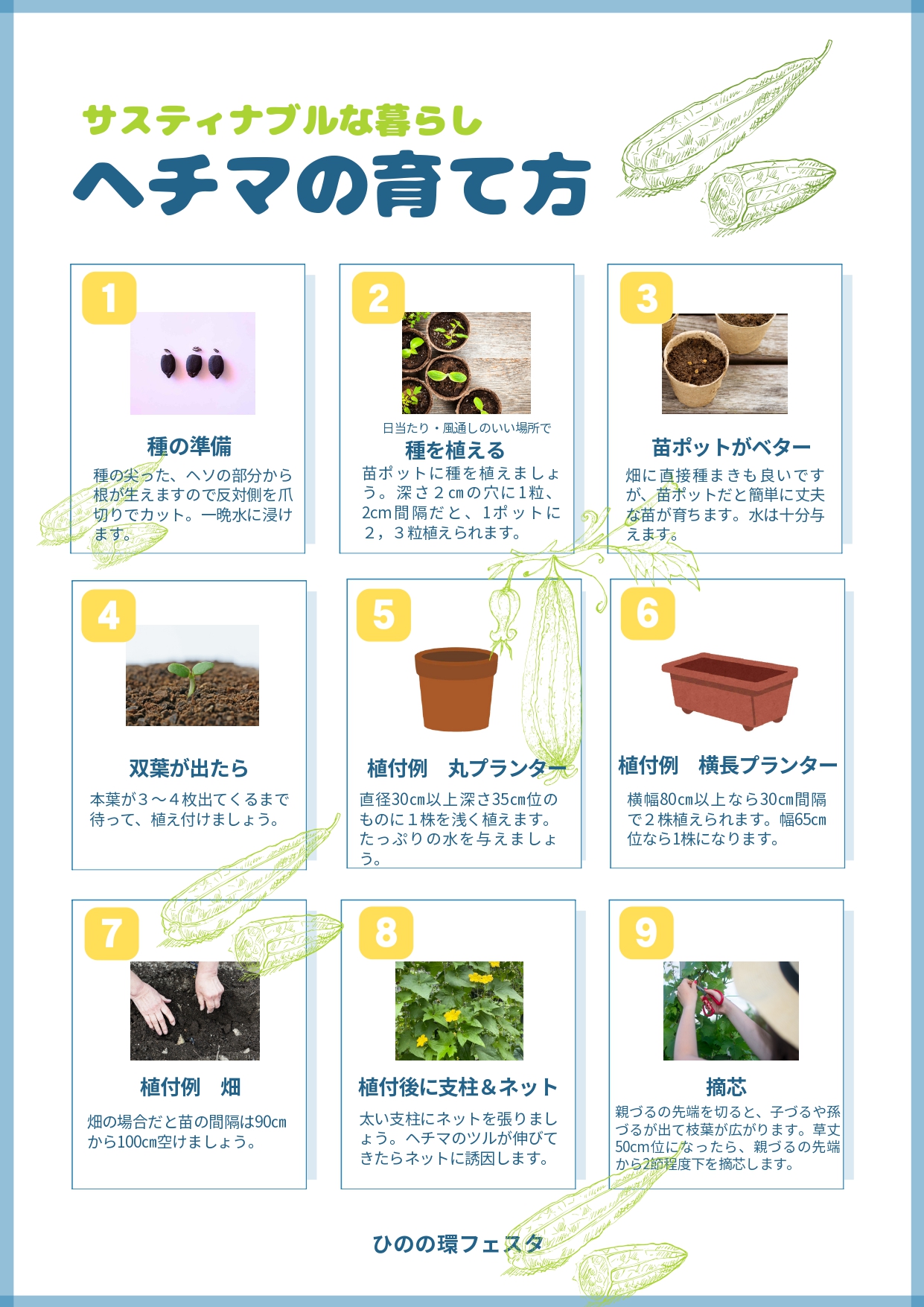 サスティナブルな暮らし
ヘチマの育て方

1
種の準備
種の尖った、ヘソの部分から根が生えますので反対側を爪切りでカット。一晩水に浸けます。

2
日当たり・風通しのいい場所で
種を植える
苗ポットに種を植えましょう。深さ２cmの穴に1粒、2cm間隔だと、1ポットに２，３粒植えられます。

3
苗ポットがベター
畑に直接種まきも良いですが、苗ポットだと簡単に丈夫な苗が育ちます。水は十分与えます。

4
双葉が出たら
本葉が３～４枚出てくるまで待って、植え付けましょう。

5
植付例　丸プランター
直径30cm以上深さ35cm位のものに１株を浅く植えます。たっぷりの水を与えましょう。

6
植付例　横長プランター
横幅80cm以上なら30cm間隔で２株植えられます。幅65cm位なら1株になります。

7
植付例　畑
畑の場合だと苗の間隔は90cmから100cm空けましょう。

8
植付後に支柱＆ネット
太い支柱にネットを張りましょう。ヘチマのツルが伸びてきたらネットに誘因します。

9
摘芯
親づるの先端を切ると、子づるや孫づるが出て枝葉が広がります。草丈50cm位になったら、親づるの先端から2節程度下を摘芯します。

ひのの環フェスタ